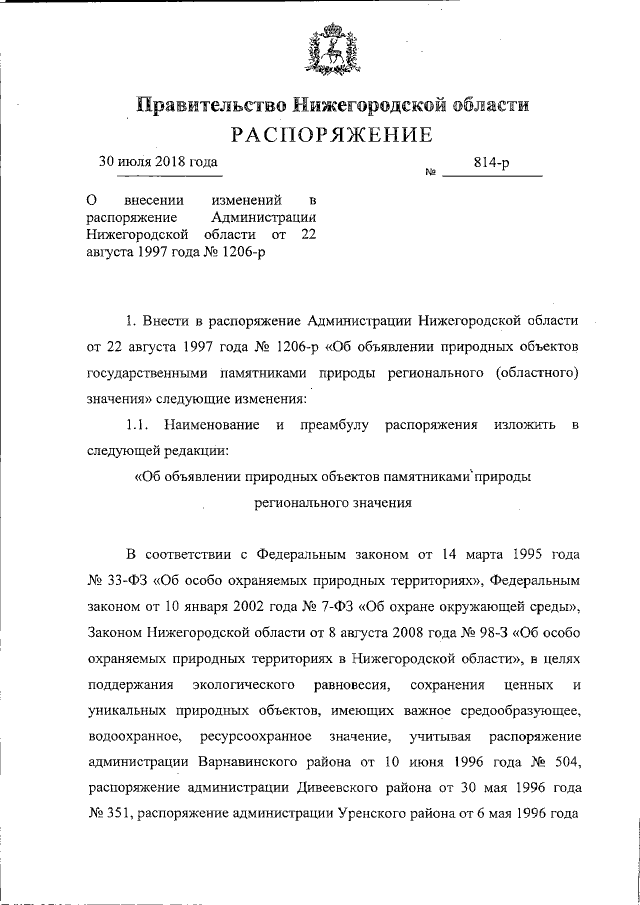 Правительство Нижегородской области
РАСПОРЯЖЕНИЕ

30 июля 2018 года

№ 814-р

О внесении изменений в распоряжение Администрации Нижегородской области от 22 августа 1997 года № 1206-р

1. Внести в распоряжение Администрации Нижегородской области от 22 августа 1997 года № 1206-р «Об объявлении природных объектов государственными памятниками природы регионального (областного) значения» следующие изменения:

1.1. Наименование и преамбулу распоряжения изложить в следующей редакции:

«Об объявлении природных объектов памятниками природы регионального значения

В соответствии с Федеральным законом от 14 марта 1995 года № 33-ФЗ «Об особо охраняемых природных территориях», Федеральным законом от 10 января 2002 года № 7-ФЗ «Об охране окружающей среды», Законом Нижегородской области от 8 августа 2008 года № 98-З «Об особо охраняемых природных территориях в Нижегородской области», в целях поддержания экологического равновесия, сохранения ценных и уникальных природных объектов, имеющих важное средообразующее, водоохранное, ресурсоохранное значение, учитывая распоряжение администрации Варнавинского района от 10 июня 1996 года № 504, распоряжение администрации Дивеевского района от 30 мая 1996 года № 351, распоряжение администрации Уренского района от 6 мая 1996 года